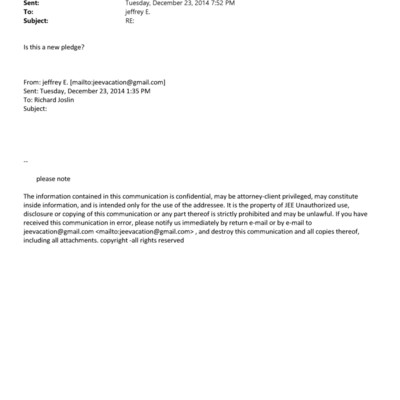 Sent: Tuesday, December 23, 2014 7:52 PM
To: jeffrey E.
Subject: RE:

Is this a new pledge?

From: jeffrey E. [mailto:jeevacation@gmail.com]
Sent: Tuesday, December 23, 2014 1:35 PM
To: Richard Joslin
Subject:

--

please note

The information contained in this communication is confidential, may be attorney-client privileged, may constitute inside information, and is intended only for the use of the addressee. It is the property of JEE Unauthorized use, disclosure or copying of this communication or any part thereof is strictly prohibited and may be unlawful. If you have received this communication in error, please notify us immediately by return e-mail or by e-mail to jeevacation@gmail.com <mailto:jeevacation@gmail.com> , and destroy this communication and all copies thereof, including all attachments. copyright -all rights reserved